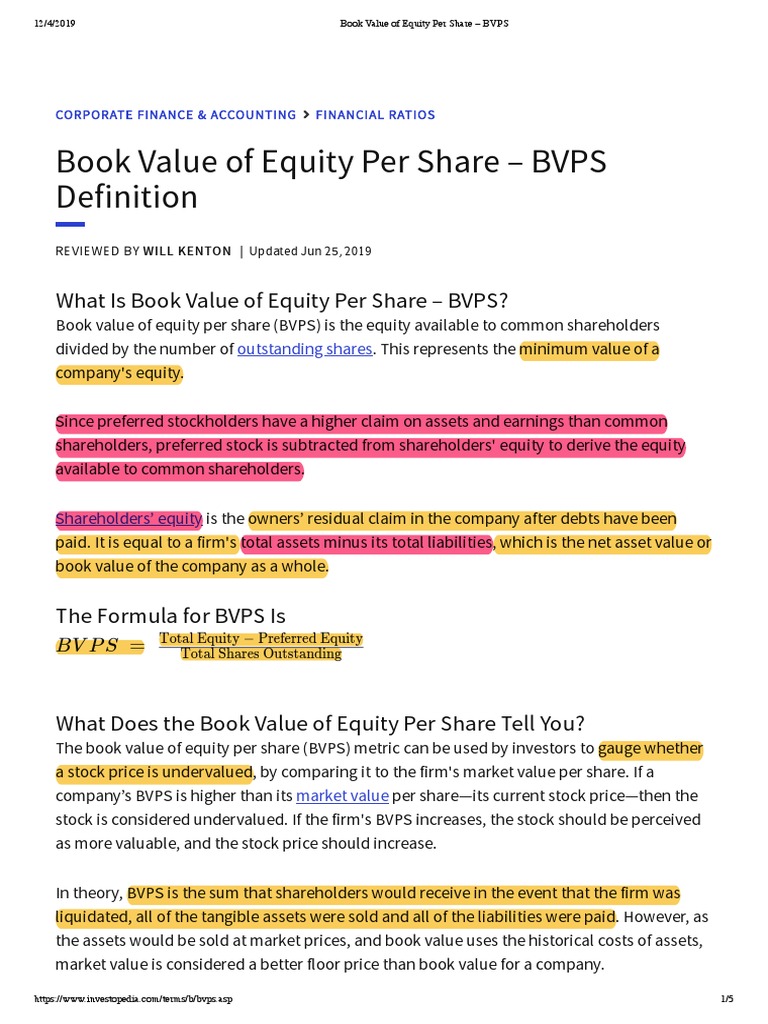 12/4/2019 Book Value of Equity Per Share – BVPS

CORPORATE FINANCE & ACCOUNTING > FINANCIAL RATIOS

Book Value of Equity Per Share – BVPS Definition

REVIEWED BY WILL KENTON | Updated Jun 25, 2019

What Is Book Value of Equity Per Share – BVPS?

Book value of equity per share (BVPS) is the equity available to common shareholders divided by the number of outstanding shares. This represents the minimum value of a company's equity.

Since preferred stockholders have a higher claim on assets and earnings than common shareholders, preferred stock is subtracted from shareholders' equity to derive the equity available to common shareholders.

Shareholders' equity is the owners' residual claim in the company after debts have been paid. It is equal to a firm's total assets minus its total liabilities, which is the net asset value or book value of the company as a whole.

The Formula for BVPS Is

$BVPS = \frac{\text{Total Equity} - \text{Preferred Equity}}{\text{Total Shares Outstanding}}$

What Does the Book Value of Equity Per Share Tell You?

The book value of equity per share (BVPS) metric can be used by investors to gauge whether a stock price is undervalued, by comparing it to the firm's market value per share. If a company's BVPS is higher than its market value per share—its current stock price—then the stock is considered undervalued. If the firm's BVPS increases, the stock should be perceived as more valuable, and the stock price should increase.

In theory, BVPS is the sum that shareholders would receive in the event that the firm was liquidated, all of the tangible assets were sold and all of the liabilities were paid. However, as the assets would be sold at market prices, and book value uses the historical costs of assets, market value is considered a better floor price than book value for a company.

https://www.investopedia.com/terms/b/bvps.asp 1/5